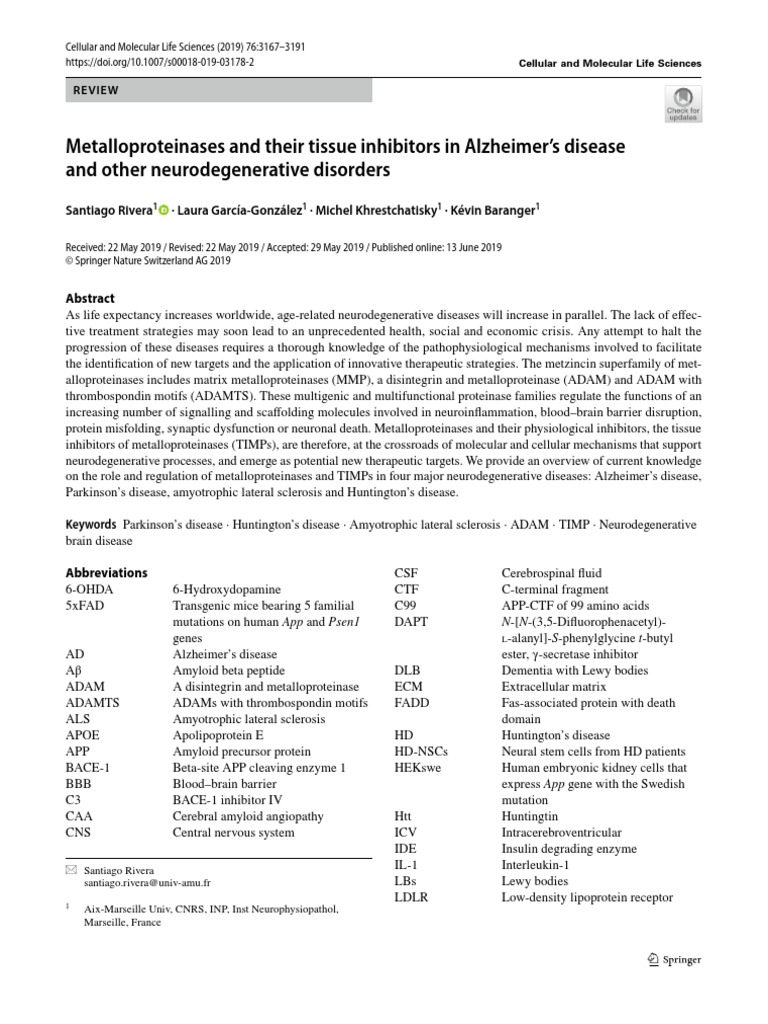 Cellular and Molecular Life Sciences (2019) 76:3167–3191
https://doi.org/10.1007/s00018-019-03178-2

Cellular and Molecular Life Sciences

REVIEW

Check for updates

Metalloproteinases and their tissue inhibitors in Alzheimer's disease and other neurodegenerative disorders

Santiago Rivera$^{1}$ · Laura García-González$^{1}$ · Michel Khrestchatisky$^{1}$ · Kévin Baranger$^{1}$

Received: 22 May 2019 / Revised: 22 May 2019 / Accepted: 29 May 2019 / Published online: 13 June 2019
© Springer Nature Switzerland AG 2019

Abstract

As life expectancy increases worldwide, age-related neurodegenerative diseases will increase in parallel. The lack of effective treatment strategies may soon lead to an unprecedented health, social and economic crisis. Any attempt to halt the progression of these diseases requires a thorough knowledge of the pathophysiological mechanisms involved to facilitate the identification of new targets and the application of innovative therapeutic strategies. The metzincin superfamily of metalloproteinases includes matrix metalloproteinases (MMP), a disintegrin and metalloproteinase (ADAM) and ADAM with thrombospondin motifs (ADAMTS). These multigenic and multifunctional proteinase families regulate the functions of an increasing number of signalling and scaffolding molecules involved in neuroinflammation, blood–brain barrier disruption, protein misfolding, synaptic dysfunction or neuronal death. Metalloproteinases and their physiological inhibitors, the tissue inhibitors of metalloproteinases (TIMPs), are therefore, at the crossroads of molecular and cellular mechanisms that support neurodegenerative processes, and emerge as potential new therapeutic targets. We provide an overview of current knowledge on the role and regulation of metalloproteinases and TIMPs in four major neurodegenerative diseases: Alzheimer's disease, Parkinson's disease, amyotrophic lateral sclerosis and Huntington's disease.

Keywords Parkinson's disease · Huntington's disease · Amyotrophic lateral sclerosis · ADAM · TIMP · Neurodegenerative brain disease

Abbreviations
6-OHDA 6-Hydroxydopamine
5xFAD Transgenic mice bearing 5 familial mutations on human App and Psen1 genes
AD Alzheimer's disease
Aβ Amyloid beta peptide
ADAM A disintegrin and metalloproteinase
ADAMTS ADAMs with thrombospondin motifs
ALS Amyotrophic lateral sclerosis
APOE Apolipoprotein E
APP Amyloid precursor protein
BACE-1 Beta-site APP cleaving enzyme 1
BBB Blood–brain barrier
C3 BACE-1 inhibitor IV
CAA Cerebral amyloid angiopathy
CNS Central nervous system

✉ Santiago Rivera
santiago.rivera@univ-amu.fr

$^{1}$ Aix-Marseille Univ, CNRS, INP, Inst Neurophysiopathol, Marseille, France

CSF Cerebrospinal fluid
CTF C-terminal fragment
C99 APP-CTF of 99 amino acids
DAPT N-[N-(3,5-Difluorophenacetyl)-L-alanyl]-S-phenylglycine t-butyl ester, γ-secretase inhibitor
DLB Dementia with Lewy bodies
ECM Extracellular matrix
FADD Fas-associated protein with death domain
HD Huntington's disease
HD-NSCs Neural stem cells from HD patients
HEKswe Human embryonic kidney cells that express App gene with the Swedish mutation
Htt Huntingtin
ICV Intracerebroventricular
IDE Insulin degrading enzyme
IL-1 Interleukin-1
LBs Lewy bodies
LDLR Low-density lipoprotein receptor

Springer